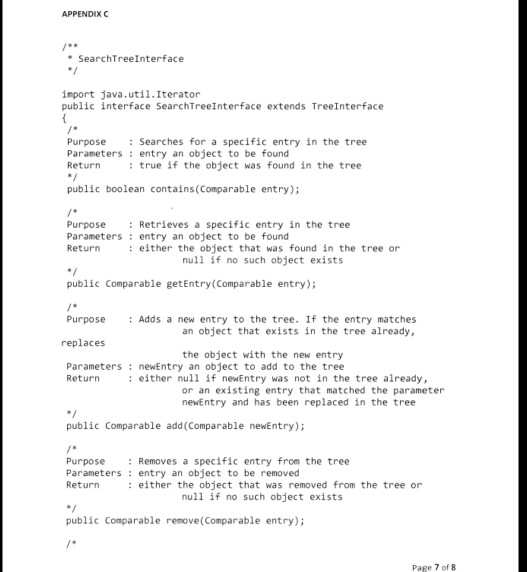 APPENDIX C

/**
 * SearchTreeInterface
 */

import java.util.Iterator
public interface SearchTreeInterface extends TreeInterface
{
 /*
 Purpose    : Searches for a specific entry in the tree
 Parameters : entry an object to be found
 Return     : true if the object was found in the tree
 */
 public boolean contains(Comparable entry);

 /*
 Purpose    : Retrieves a specific entry in the tree
 Parameters : entry an object to be found
 Return     : either the object that was found in the tree or
              null if no such object exists
 */
 public Comparable getEntry(Comparable entry);

 /*
 Purpose    : Adds a new entry to the tree. If the entry matches
              an object that exists in the tree already,
replaces
              the object with the new entry
 Parameters : newEntry an object to add to the tree
 Return     : either null if newEntry was not in the tree already,
              or an existing entry that matched the parameter
              newEntry and has been replaced in the tree
 */
 public Comparable add(Comparable newEntry);

 /*
 Purpose    : Removes a specific entry from the tree
 Parameters : entry an object to be removed
 Return     : either the object that was removed from the tree or
              null if no such object exists
 */
 public Comparable remove(Comparable entry);

 /*

Page 7 of 8